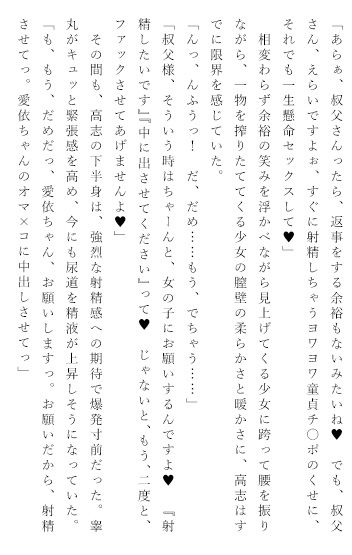 「あらぁ、叔父さんったら、返事をする余裕もないみたいね♥　でも、叔父さん、えらいですよぉ、すぐに射精しちゃうヨワヨワ童貞チ○ポのくせに、それでも一生懸命セックスして♥」

　相変わらず余裕の笑みを浮かべながら見上げてくる少女に跨って腰を振りながら、一物を搾りたててくる少女の膣壁の柔らかさと暖かさに、高志はすでに限界を感じていた。

「んっ、んふうっ！　だ、だめ……もう、でちゃう……」

「叔父様、そういう時はちゃーんと、女の子にお願いするんですよ♥　『射精したいです』『中に出させてください』って♥　じゃないと、もう、二度と、ファックさせてあげませんよ♥」

　その間も、高志の下半身は、強烈な射精感への期待で爆発寸前だった。睾丸がキュッと緊張感を高め、今にも尿道を精液が上昇しそうになっていた。

「も、もう、だめだっ、愛依ちゃん、お願いしますっ。お願いだから、射精させてっ。愛依ちゃんのオマ×コに中出しさせてっ」